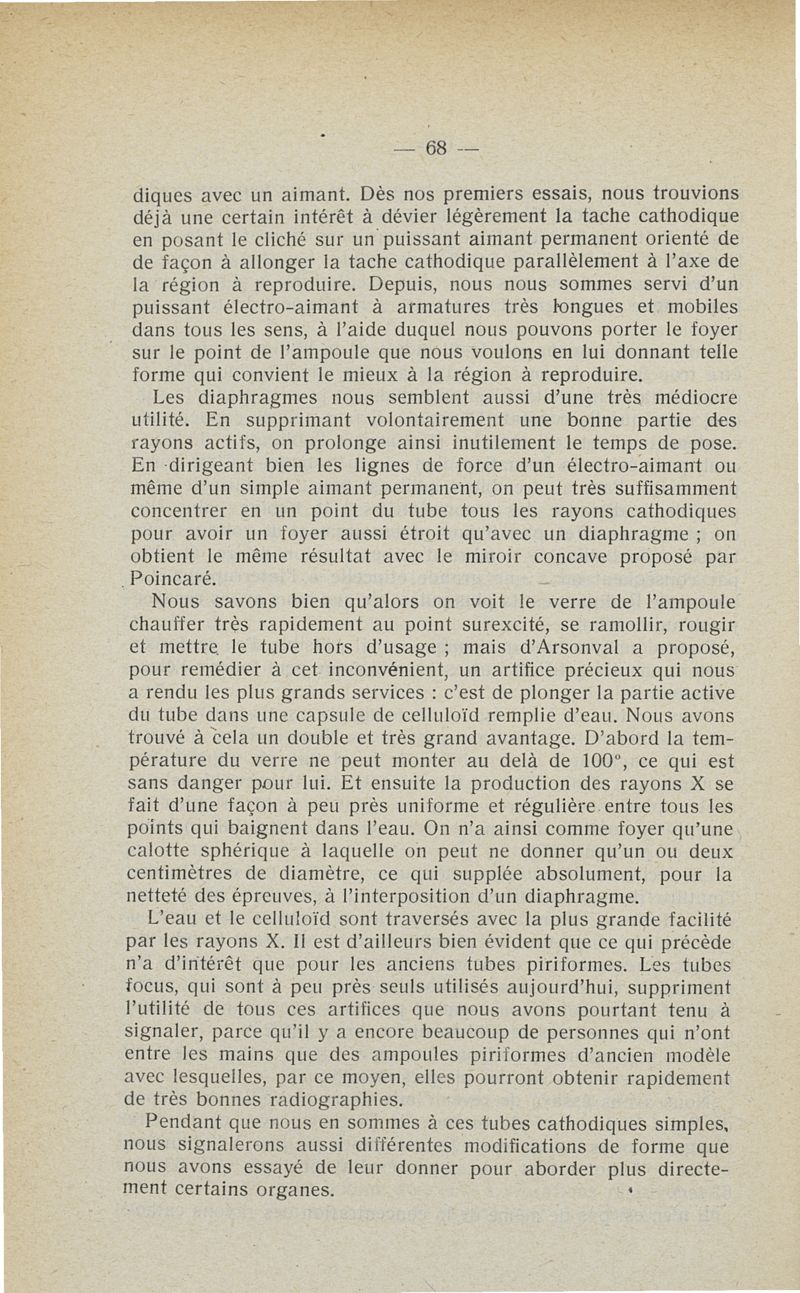 — 68 —

diques avec un aimant. Dès nos premiers essais, nous trouvions déjà une certain intérêt à dévier légèrement la tache cathodique en posant le cliché sur un puissant aimant permanent orienté de de façon à allonger la tache cathodique parallèlement à l'axe de la région à reproduire. Depuis, nous nous sommes servi d'un puissant électro-aimant à armatures très longues et mobiles dans tous les sens, à l'aide duquel nous pouvons porter le foyer sur le point de l'ampoule que nous voulons en lui donnant telle forme qui convient le mieux à la région à reproduire.

Les diaphragmes nous semblent aussi d'une très médiocre utilité. En supprimant volontairement une bonne partie des rayons actifs, on prolonge ainsi inutilement le temps de pose. En dirigeant bien les lignes de force d'un électro-aimant ou même d'un simple aimant permanent, on peut très suffisamment concentrer en un point du tube tous les rayons cathodiques pour avoir un foyer aussi étroit qu'avec un diaphragme ; on obtient le même résultat avec le miroir concave proposé par Poincaré.

Nous savons bien qu'alors on voit le verre de l'ampoule chauffer très rapidement au point surexcité, se ramollir, rougir et mettre le tube hors d'usage ; mais d'Arsonval a proposé, pour remédier à cet inconvénient, un artifice précieux qui nous a rendu les plus grands services : c'est de plonger la partie active du tube dans une capsule de celluloïd remplie d'eau. Nous avons trouvé à cela un double et très grand avantage. D'abord la température du verre ne peut monter au delà de 100°, ce qui est sans danger pour lui. Et ensuite la production des rayons X se fait d'une façon à peu près uniforme et régulière entre tous les points qui baignent dans l'eau. On n'a ainsi comme foyer qu'une calotte sphérique à laquelle on peut ne donner qu'un ou deux centimètres de diamètre, ce qui supplée absolument, pour la netteté des épreuves, à l'interposition d'un diaphragme.

L'eau et le celluloïd sont traversés avec la plus grande facilité par les rayons X. Il est d'ailleurs bien évident que ce qui précède n'a d'intérêt que pour les anciens tubes piriformes. Les tubes focus, qui sont à peu près seuls utilisés aujourd'hui, suppriment l'utilité de tous ces artifices que nous avons pourtant tenu à signaler, parce qu'il y a encore beaucoup de personnes qui n'ont entre les mains que des ampoules piriformes d'ancien modèle avec lesquelles, par ce moyen, elles pourront obtenir rapidement de très bonnes radiographies.

Pendant que nous en sommes à ces tubes cathodiques simples, nous signalerons aussi différentes modifications de forme que nous avons essayé de leur donner pour aborder plus directement certains organes.